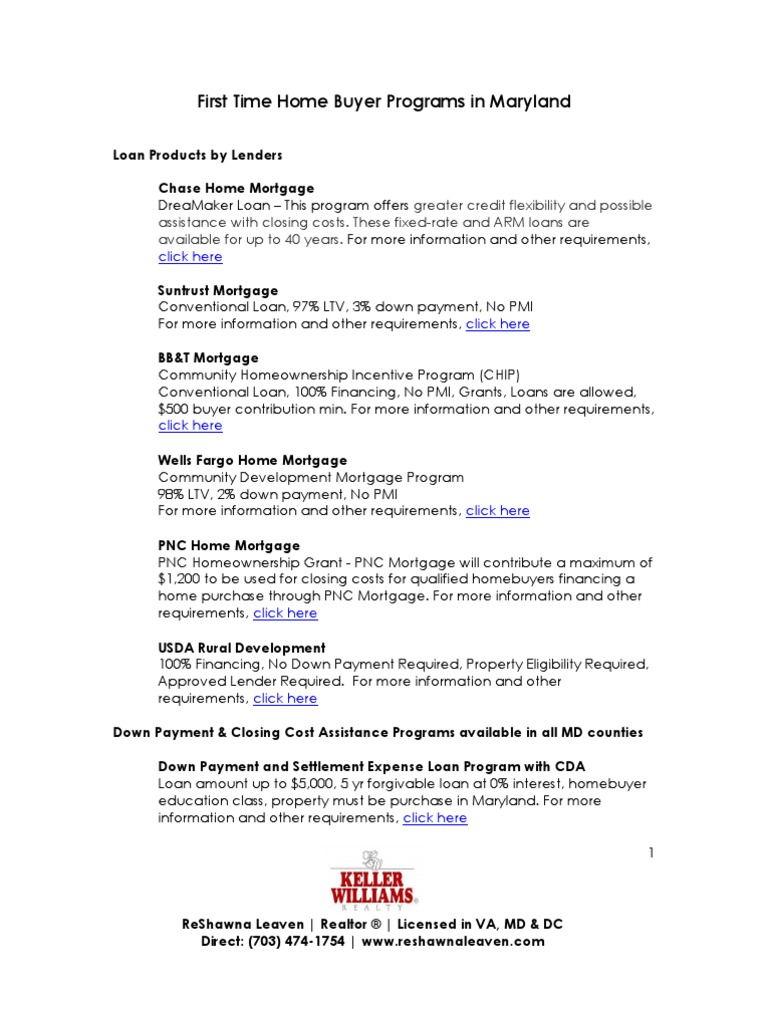 First Time Home Buyer Programs in Maryland

Loan Products by Lenders

Chase Home Mortgage
DreaMaker Loan – This program offers greater credit flexibility and possible assistance with closing costs. These fixed-rate and ARM loans are available for up to 40 years. For more information and other requirements, click here

Suntrust Mortgage
Conventional Loan, 97% LTV, 3% down payment, No PMI
For more information and other requirements, click here

BB&T Mortgage
Community Homeownership Incentive Program (CHIP)
Conventional Loan, 100% Financing, No PMI, Grants, Loans are allowed, $500 buyer contribution min. For more information and other requirements, click here

Wells Fargo Home Mortgage
Community Development Mortgage Program
98% LTV, 2% down payment, No PMI
For more information and other requirements, click here

PNC Home Mortgage
PNC Homeownership Grant - PNC Mortgage will contribute a maximum of $1,200 to be used for closing costs for qualified homebuyers financing a home purchase through PNC Mortgage. For more information and other requirements, click here

USDA Rural Development
100% Financing, No Down Payment Required, Property Eligibility Required, Approved Lender Required. For more information and other requirements, click here

Down Payment & Closing Cost Assistance Programs available in all MD counties

Down Payment and Settlement Expense Loan Program with CDA
Loan amount up to $5,000, 5 yr forgivable loan at 0% interest, homebuyer education class, property must be purchase in Maryland. For more information and other requirements, click here

1

KELLER WILLIAMS REALTY

ReShawna Leaven | Realtor ® | Licensed in VA, MD & DC
Direct: (703) 474-1754 | www.reshawnaleaven.com